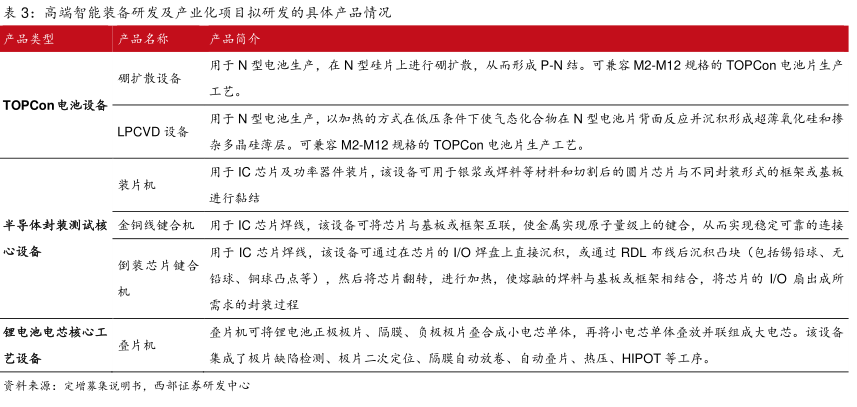 表3：高端智能装备研发及产业化项目拟研发的具体产品情况

| 产品类型 | 产品名称 | 产品简介 |
|---|---|---|
| TOPCon电池设备 | 硼扩散设备 | 用于N型电池生产，在N型硅片上进行硼扩散，从而形成P-N结。可兼容M2-M12规格的TOPCon电池片生产工艺。 |
|  | LPCVD设备 | 用于N型电池生产，以加热的方式在低压条件下使气态化合物在N型电池片背面反应并沉积形成超薄氧化硅和掺杂多晶硅薄层。可兼容M2-M12规格的TOPCon电池片生产工艺。 |
| 半导体封装测试核心设备 | 装片机 | 用于IC芯片及功率器件装片，该设备可用于银浆或焊料等材料和切割后的圆片芯片与不同封装形式的框架或基板进行黏结 |
|  | 金铜线键合机 | 用于IC芯片焊线，该设备可将芯片与基板或框架互联，使金属实现原子量级上的键合，从而实现稳定可靠的连接 |
|  | 倒装芯片键合机 | 用于IC芯片焊线，该设备可通过在芯片的I/O焊盘上直接沉积，或通过RDL布线后沉积凸块（包括锡铅球、无铅球、铜球凸点等），然后将芯片翻转，进行加热，使熔融的焊料与基板或框架相结合，将芯片的I/O扇出成所需求的封装过程 |
| 锂电池电芯核心工艺设备 | 叠片机 | 叠片机可将锂电池正极极片、隔膜、负极极片叠合成小电芯单体，再将小电芯单体叠放并联组成大电芯。该设备集成了极片缺陷检测、极片二次定位、隔膜自动放卷、自动叠片、热压、HIPOT等工序。 |

资料来源：定增募集说明书，西部证券研发中心